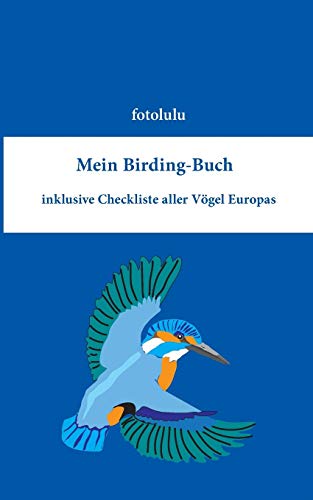 fotolulu

Mein Birding-Buch

inklusive Checkliste aller Vögel Europas